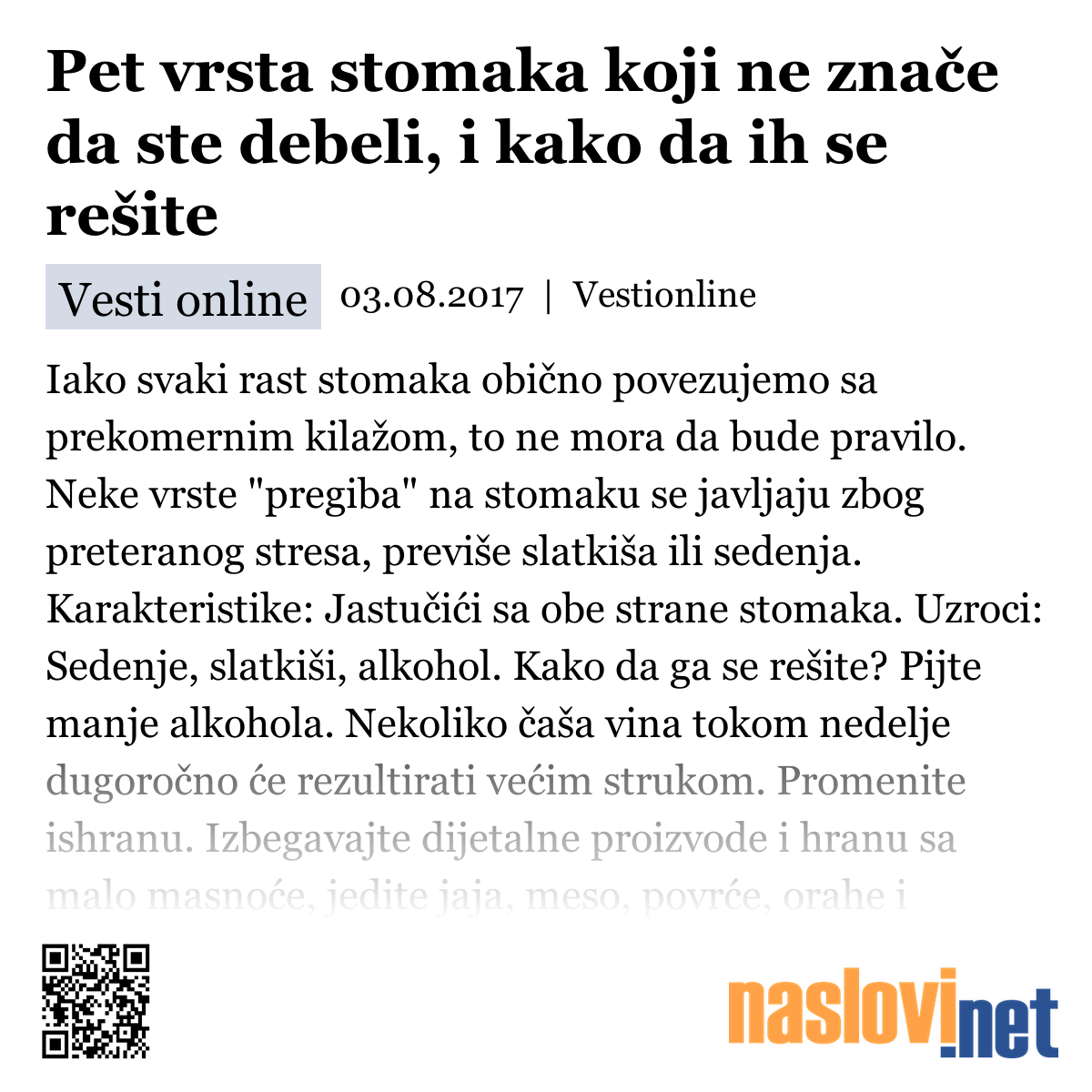 Pet vrsta stomaka koji ne znače da ste debeli, i kako da ih se rešite

Vesti online

03.08.2017 | Vestionline

Iako svaki rast stomaka obično povezujemo sa prekomernim kilažom, to ne mora da bude pravilo. Neke vrste "pregiba" na stomaku se javljaju zbog preteranog stresa, previše slatkiša ili sedenja. Karakteristike: Jastučići sa obe strane stomaka. Uzroci: Sedenje, slatkiši, alkohol. Kako da ga se rešite? Pijte manje alkohola. Nekoliko čaša vina tokom nedelje dugoročno će rezultirati većim strukom. Promenite ishranu. Izbegavajte dijetalne proizvode i hranu sa malo masnoće, jedite jaja, meso, povrće, orahe i

naslovi.net